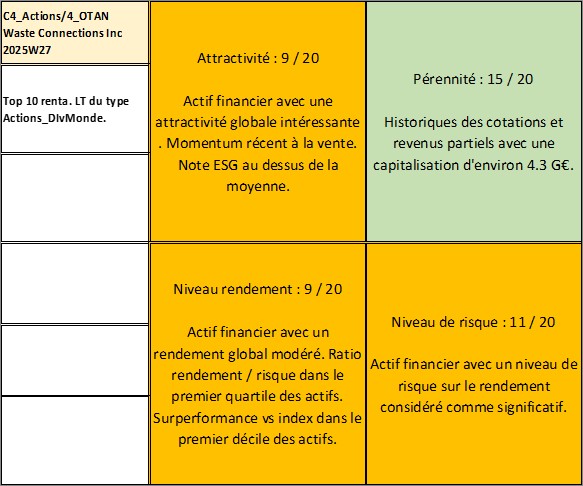 C4_Actions/4_OTAN
Waste Connections Inc
2025W27

Top 10 renta. LT du type Actions_DIvMonde.

Attractivité : 9 / 20

Actif financier avec une attractivité globale intéressante . Momentum récent à la vente. Note ESG au dessus de la moyenne.

Pérennité : 15 / 20

Historiques des cotations et revenus partiels avec une capitalisation d'environ 4.3 G€.

Niveau rendement : 9 / 20

Actif financier avec un rendement global modéré. Ratio rendement / risque dans le premier quartile des actifs. Surperformance vs index dans le premier décile des actifs.

Niveau de risque : 11 / 20

Actif financier avec un niveau de risque sur le rendement considéré comme significatif.